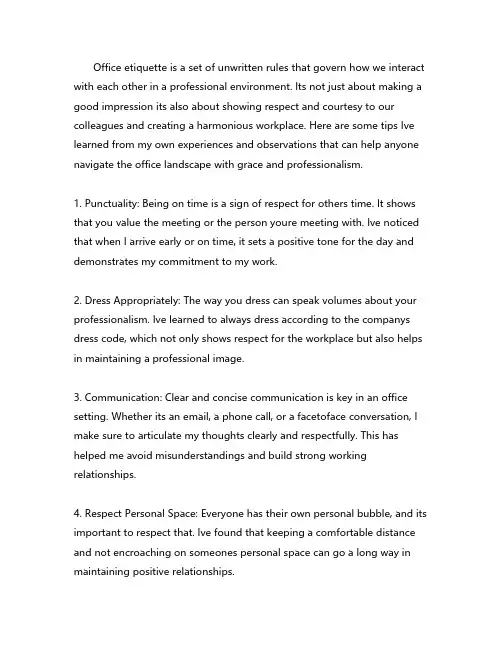 Office etiquette is a set of unwritten rules that govern how we interact with each other in a professional environment. Its not just about making a good impression its also about showing respect and courtesy to our colleagues and creating a harmonious workplace. Here are some tips Ive learned from my own experiences and observations that can help anyone navigate the office landscape with grace and professionalism.

1. Punctuality: Being on time is a sign of respect for others time. It shows that you value the meeting or the person youre meeting with. Ive noticed that when I arrive early or on time, it sets a positive tone for the day and demonstrates my commitment to my work.

2. Dress Appropriately: The way you dress can speak volumes about your professionalism. Ive learned to always dress according to the companys dress code, which not only shows respect for the workplace but also helps in maintaining a professional image.

3. Communication: Clear and concise communication is key in an office setting. Whether its an email, a phone call, or a facetoface conversation, I make sure to articulate my thoughts clearly and respectfully. This has helped me avoid misunderstandings and build strong working relationships.

4. Respect Personal Space: Everyone has their own personal bubble, and its important to respect that. Ive found that keeping a comfortable distance and not encroaching on someones personal space can go a long way in maintaining positive relationships.